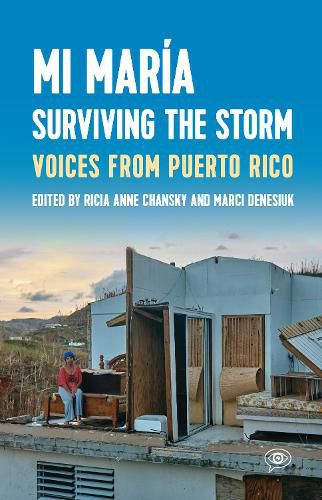 MI MARÍA
SURVIVING THE STORM
VOICES FROM PUERTO RICO
EDITED BY RICIA ANNE CHANSKY AND MARCI DENESIUK